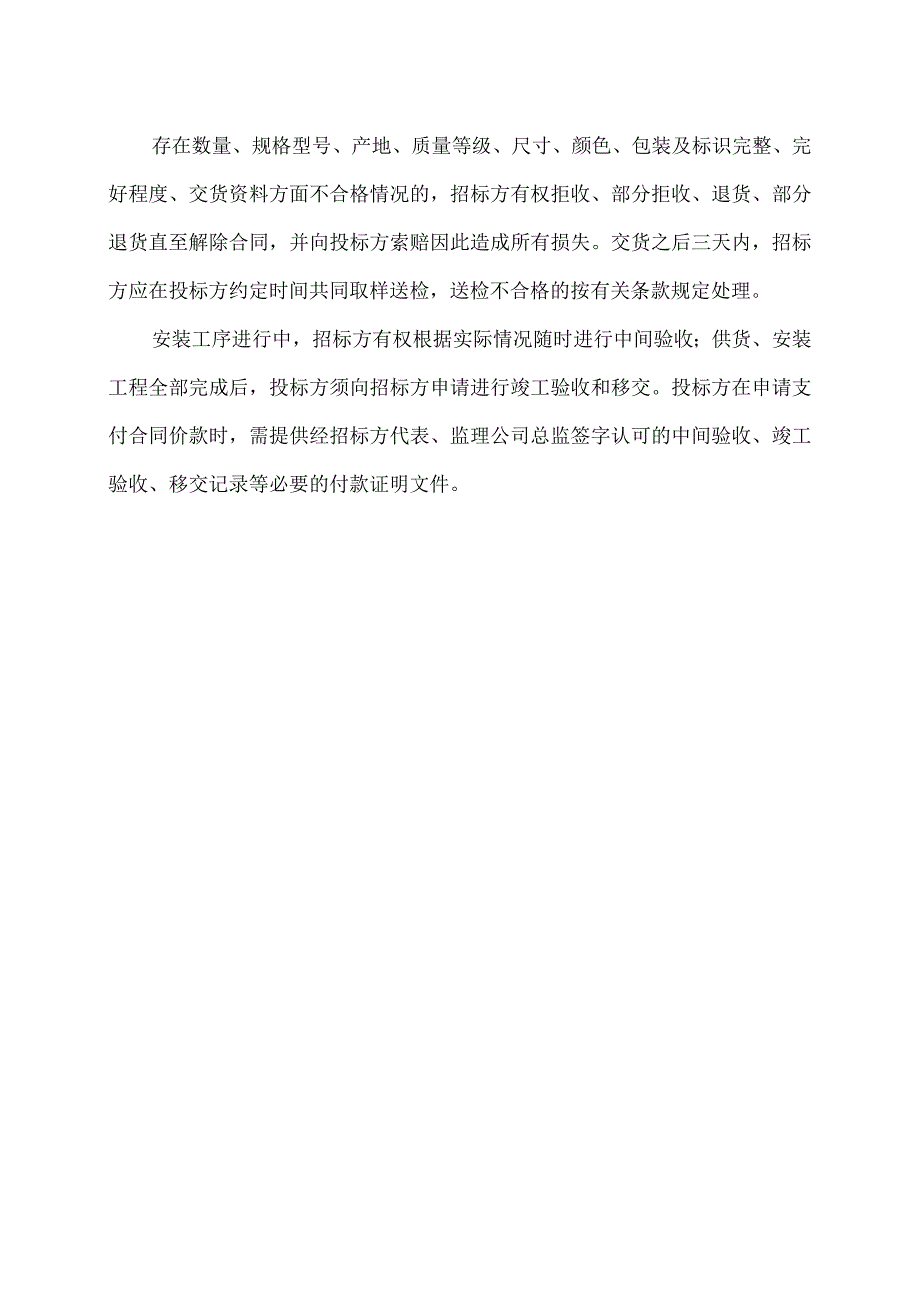 存在数量、规格型号、产地、质量等级、尺寸、颜色、包装及标识完整、完好程度、交货资料方面不合格情况的，招标方有权拒收、部分拒收、退货、部分退货直至解除合同，并向投标方索赔因此造成所有损失。交货之后三天内，招标方应在投标方约定时间共同取样送检，送检不合格的按有关条款规定处理。

安装工序进行中，招标方有权根据实际情况随时进行中间验收；供货、安装工程全部完成后，投标方须向招标方申请进行竣工验收和移交。投标方在申请支付合同价款时，需提供经招标方代表、监理公司总监签字认可的中间验收、竣工验收、移交记录等必要的付款证明文件。